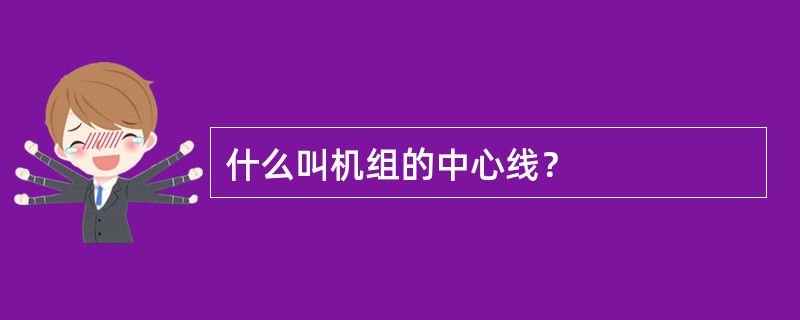 什么叫机组的中心线？